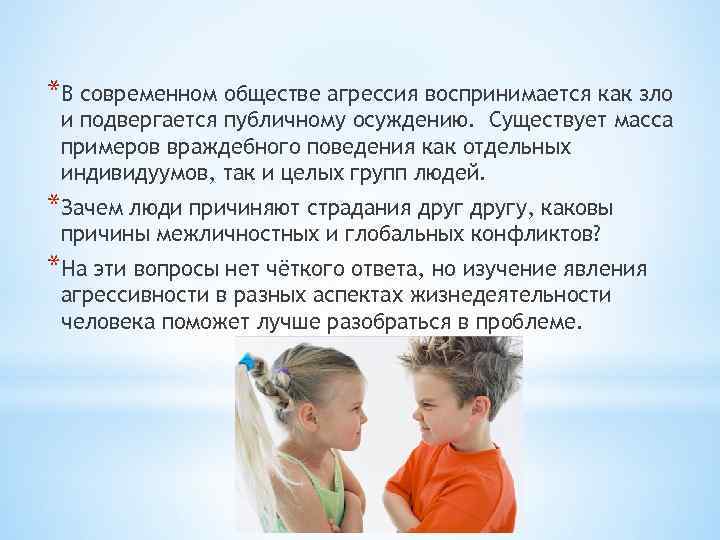 *В современном обществе агрессия воспринимается как зло и подвергается публичному осуждению. Существует масса примеров враждебного поведения как отдельных индивидуумов, так и целых групп людей.

*Зачем люди причиняют страдания друг другу, каковы причины межличностных и глобальных конфликтов?

*На эти вопросы нет чёткого ответа, но изучение явления агрессивности в разных аспектах жизнедеятельности человека поможет лучше разобраться в проблеме.